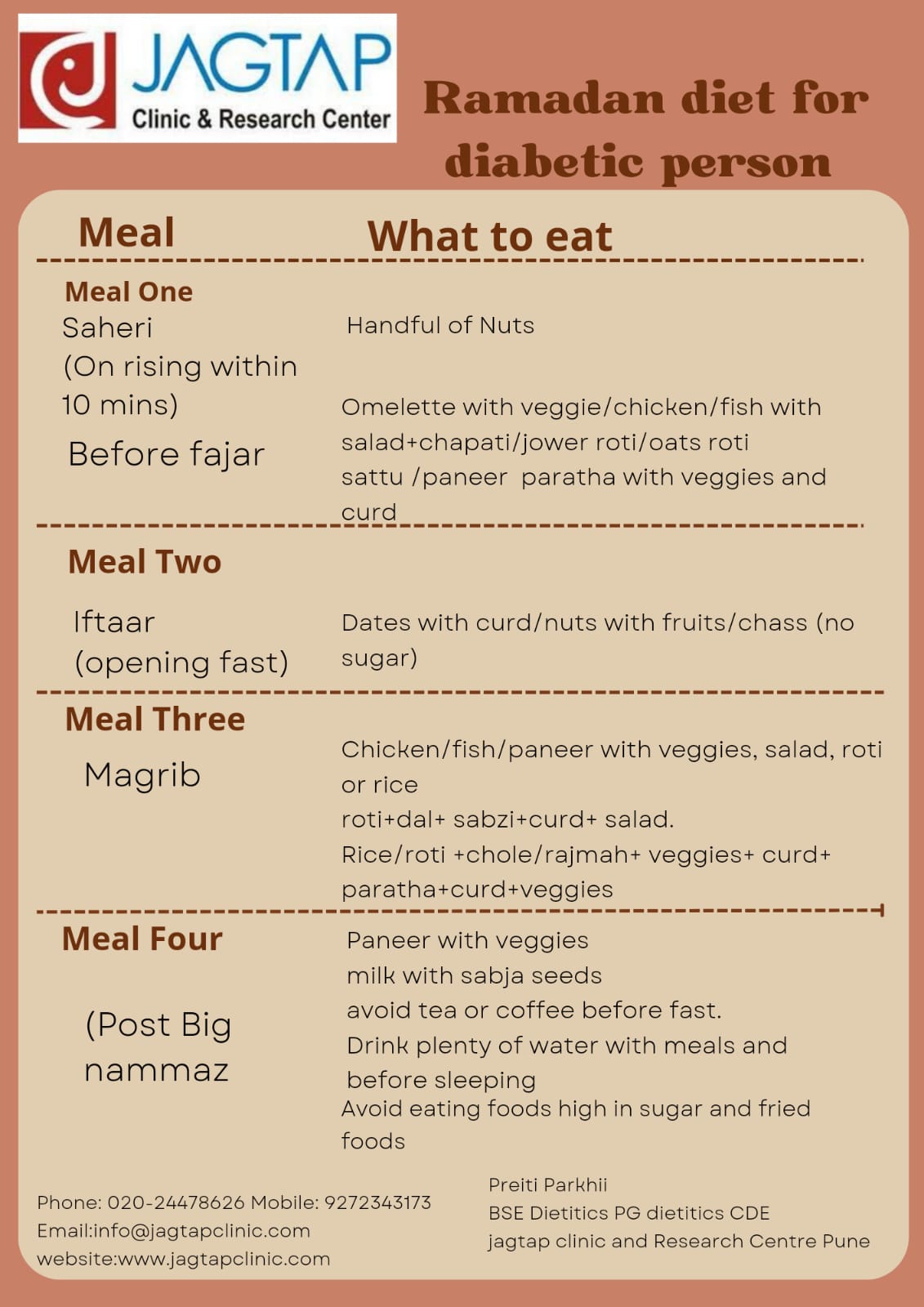 JAGTAP
Clinic & Research Center

Ramadan diet for diabetic person

| Meal | What to eat |
|---|---|
| Meal One Saheri (On rising within 10 mins) Before fajar | Handful of Nuts Omelette with veggie/chicken/fish with salad+chapati/jower roti/oats roti sattu /paneer paratha with veggies and curd |
| Meal Two Iftaar (opening fast) | Dates with curd/nuts with fruits/chass (no sugar) |
| Meal Three Magrib | Chicken/fish/paneer with veggies, salad, roti or rice roti+dal+ sabzi+curd+ salad. Rice/roti +chole/rajmah+ veggies+ curd+ paratha+curd+veggies |
| Meal Four (Post Big nammaz | Paneer with veggies milk with sabja seeds avoid tea or coffee before fast. Drink plenty of water with meals and before sleeping Avoid eating foods high in sugar and fried foods |

Phone: 020-24478626 Mobile: 9272343173
Email:info@jagtapclinic.com
website:www.jagtapclinic.com

Preiti Parkhii
BSE Dietitics PG dietitics CDE
jagtap clinic and Research Centre Pune